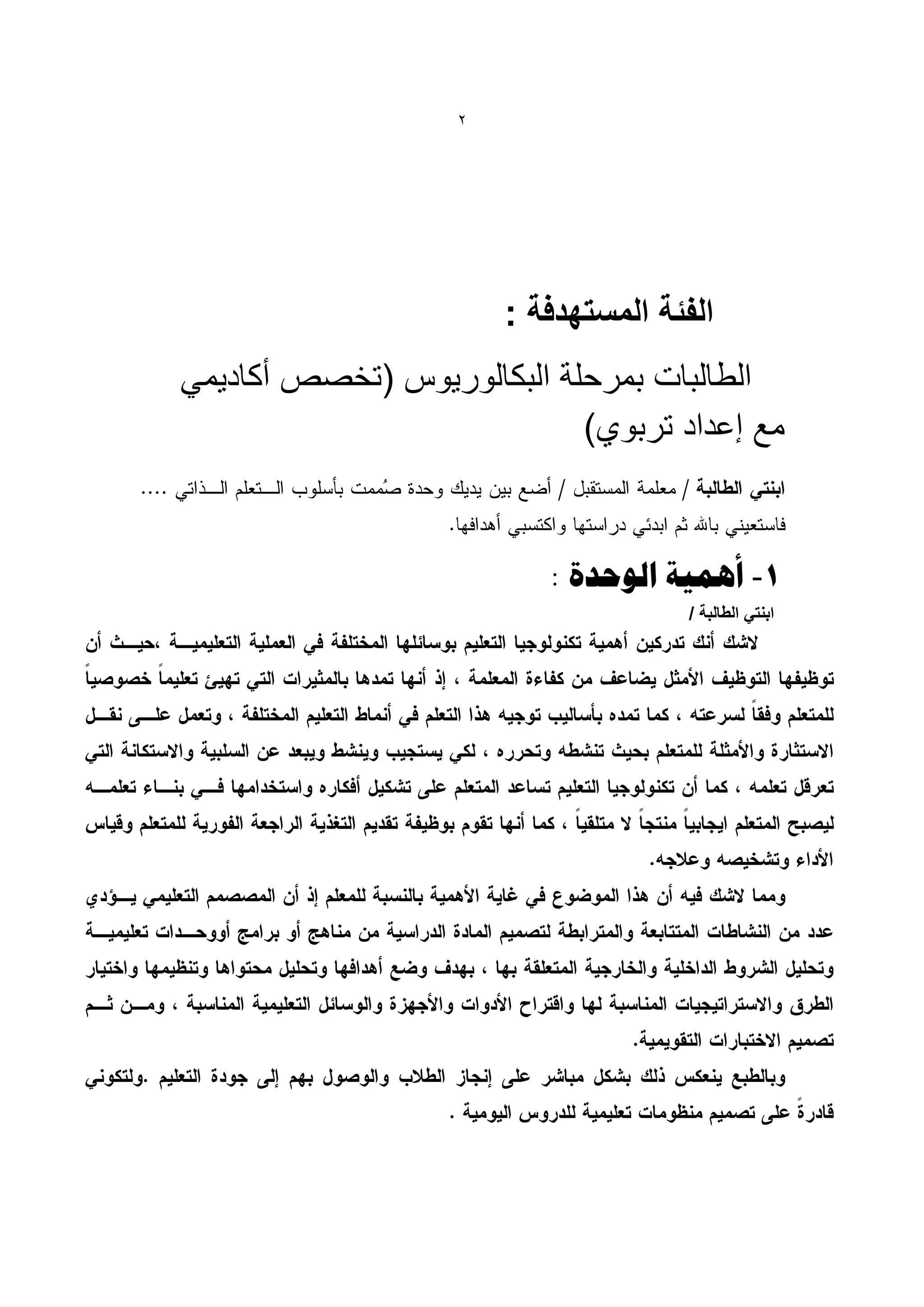 ٢

الفئة المستهدفة :

الطالبات بمرحلة البكالوريوس (تخصص أكاديمي مع إعداد تربوي)

ابنتي الطالبة / معلمة المستقبل / أضع بين يديك وحدة صُممت بأسلوب التعلم الذاتي .... فاستعيني بالله ثم ابدئي دراستها واكتسبي أهدافها.

١- أهمية الوحدة :

ابنتي الطالبة /

لاشك أنك تدركين أهمية تكنولوجيا التعليم بوسائلها المختلفة في العملية التعليمية ،حيث أن توظيفها التوظيف الأمثل يضاعف من كفاءة المعلمة ، إذ أنها تمدها بالمثيرات التي تهيئ تعليماً خصوصياً للمتعلم وفقاً لسرعته ، كما تمده بأساليب توجيه هذا التعلم في أنماط التعليم المختلفة ، وتعمل على نقل الاستثارة والأمثلة للمتعلم بحيث تنشطه وتحرره ، لكي يستجيب وينشط ويبعد عن السلبية والاستكانة التي تعرقل تعلمه ، كما أن تكنولوجيا التعليم تساعد المتعلم على تشكيل أفكاره واستخدامها في بناء تعلمه ليصبح المتعلم ايجابياً منتجاً لا متلقياً ، كما أنها تقوم بوظيفة تقديم التغذية الراجعة الفورية للمتعلم وقياس الأداء وتشخيصه وعلاجه.

ومما لاشك فيه أن هذا الموضوع في غاية الأهمية بالنسبة للمعلم إذ أن المصصمم التعليمي يؤدي عدد من النشاطات المتتابعة والمترابطة لتصميم المادة الدراسية من مناهج أو برامج أووحدات تعليمية وتحليل الشروط الداخلية والخارجية المتعلقة بها ، بهدف وضع أهدافها وتحليل محتواها وتنظيمها واختيار الطرق والاستراتيجيات المناسبة لها واقتراح الأدوات والأجهزة والوسائل التعليمية المناسبة ، ومن ثم تصميم الاختبارات التقويمية.

وبالطبع ينعكس ذلك بشكل مباشر على إنجاز الطلاب والوصول بهم إلى جودة التعليم .ولتكوني قادرةً على تصميم منظومات تعليمية للدروس اليومية .